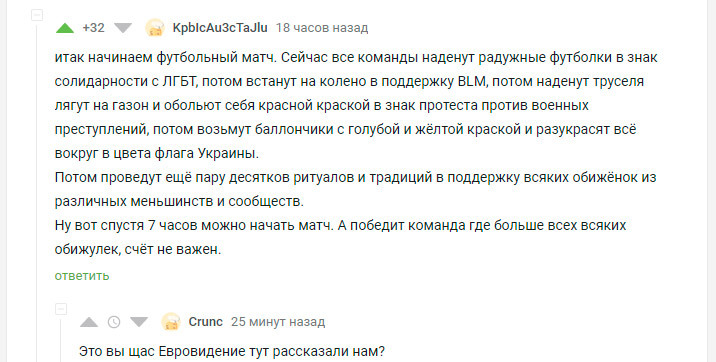 +32 KpblcAu3cTaJlu 18 часов назад

итак начинаем футбольный матч. Сейчас все команды наденут радужные футболки в знак солидарности с ЛГБТ, потом встанут на колено в поддержку BLM, потом наденут труселя лягут на газон и обольют себя красной краской в знак протеста против военных преступлений, потом возьмут баллончики с голубой и жёлтой краской и разукрасят всё вокруг в цвета флага Украины.
Потом проведут ещё пару десятков ритуалов и традиций в поддержку всяких обижёнок из различных меньшинств и сообществ.
Ну вот спустя 7 часов можно начать матч. А победит команда где больше всех всяких обижулек, счёт не важен.

ответить

Crunc 25 минут назад

Это вы щас Евровидение тут рассказали нам?